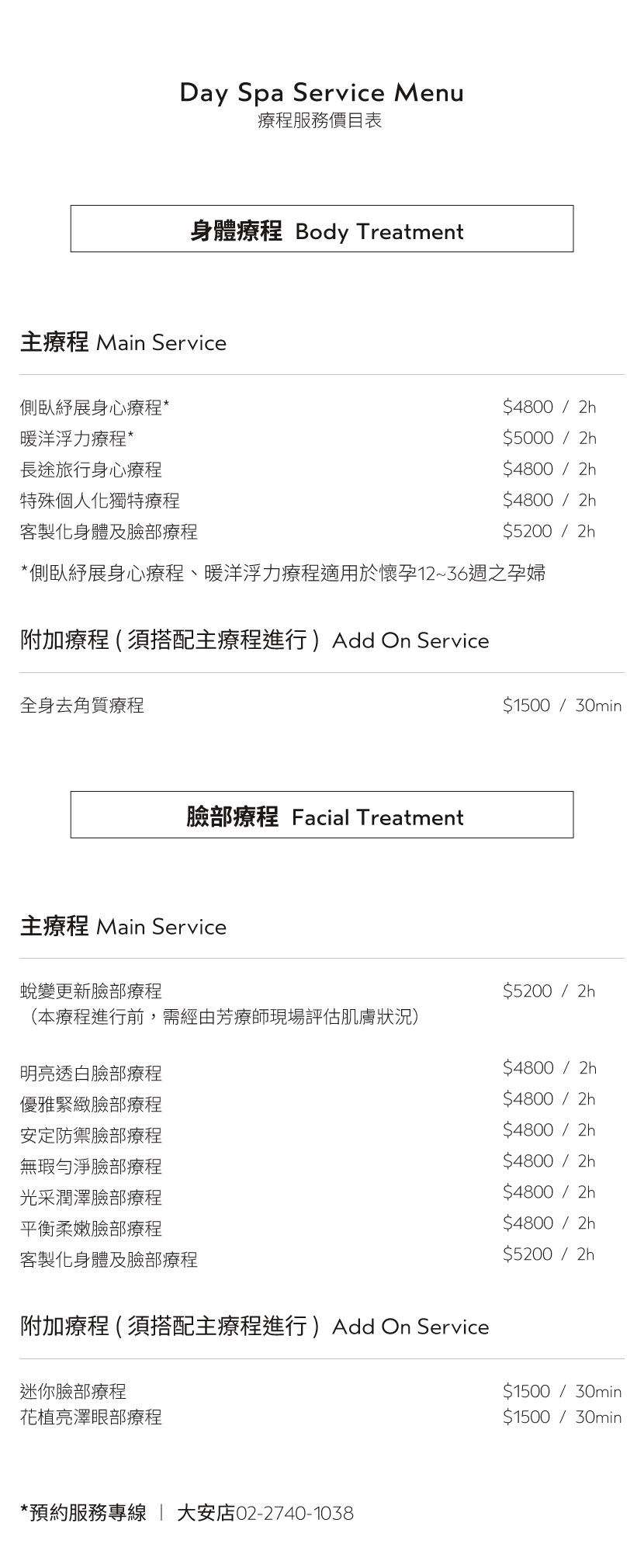 Day Spa Service Menu
療程服務價目表

身體療程 Body Treatment

主療程 Main Service

側臥紓展身心療程* $4800 / 2h
暖洋浮力療程* $5000 / 2h
長途旅行身心療程 $4800 / 2h
特殊個人化獨特療程 $4800 / 2h
客製化身體及臉部療程 $5200 / 2h

*側臥紓展身心療程、暖洋浮力療程適用於懷孕12~36週之孕婦

附加療程(須搭配主療程進行) Add On Service

全身去角質療程 $1500 / 30min

臉部療程 Facial Treatment

主療程 Main Service

蛻變更新臉部療程 $5200 / 2h
(本療程進行前,需經由芳療師現場評估肌膚狀況)

明亮透白臉部療程 $4800 / 2h
優雅緊緻臉部療程 $4800 / 2h
安定防禦臉部療程 $4800 / 2h
無瑕勻淨臉部療程 $4800 / 2h
光采潤澤臉部療程 $4800 / 2h
平衡柔嫩臉部療程 $4800 / 2h
客製化身體及臉部療程 $5200 / 2h

附加療程(須搭配主療程進行) Add On Service

迷你臉部療程 $1500 / 30min
花植亮澤眼部療程 $1500 / 30min

*預約服務專線 | 大安店02-2740-1038